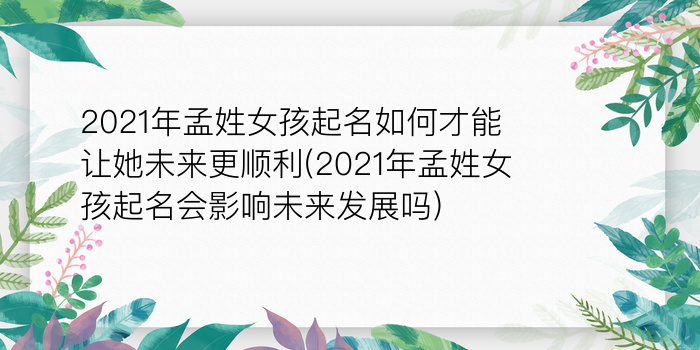 2021年孟姓女孩起名如何才能让她未来更顺利(2021年孟姓女孩起名会影响未来发展吗)